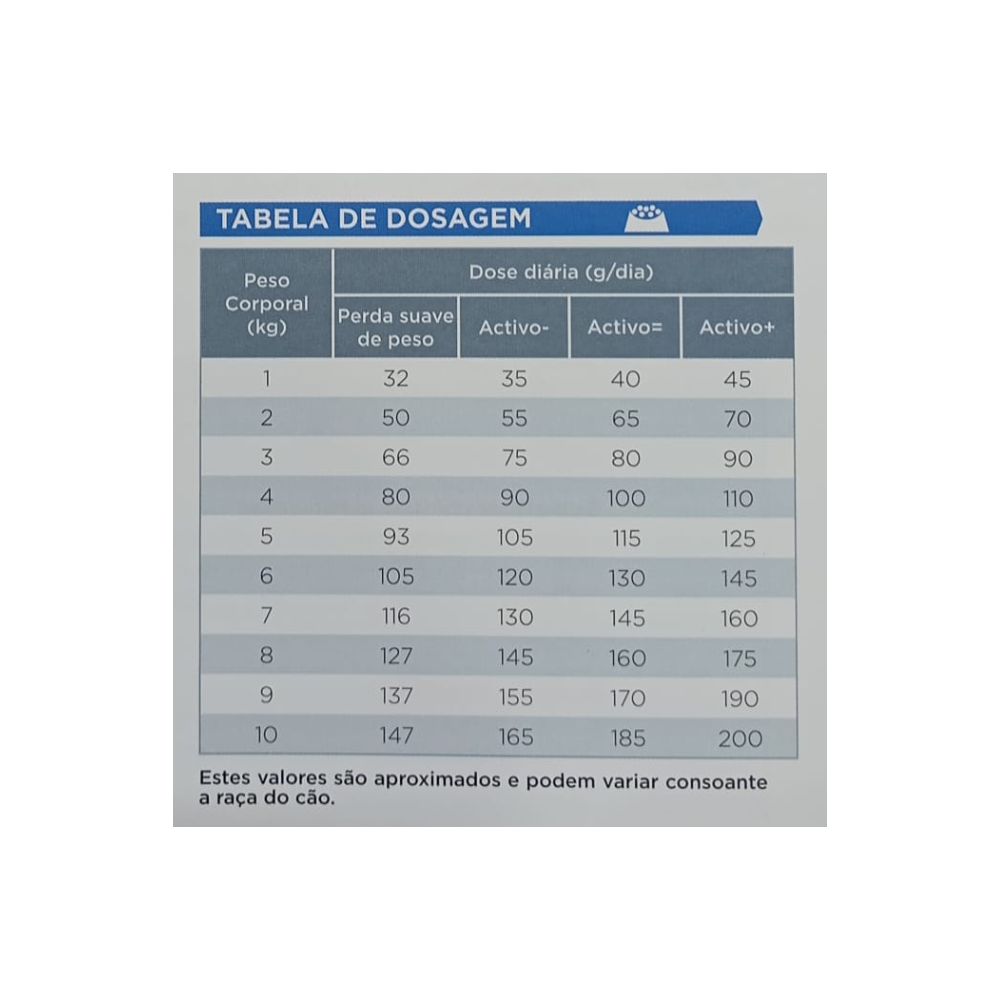 TABELA DE DOSAGEM

| Peso Corporal (kg) | Dose diária (g/dia) | | | |
|---|---|---|---|---|
| | Perda suave de peso | Activo- | Activo= | Activo+ |
| 1 | 32 | 35 | 40 | 45 |
| 2 | 50 | 55 | 65 | 70 |
| 3 | 66 | 75 | 80 | 90 |
| 4 | 80 | 90 | 100 | 110 |
| 5 | 93 | 105 | 115 | 125 |
| 6 | 105 | 120 | 130 | 145 |
| 7 | 116 | 130 | 145 | 160 |
| 8 | 127 | 145 | 160 | 175 |
| 9 | 137 | 155 | 170 | 190 |
| 10 | 147 | 165 | 185 | 200 |

Estes valores são aproximados e podem variar consoante a raça do cão.